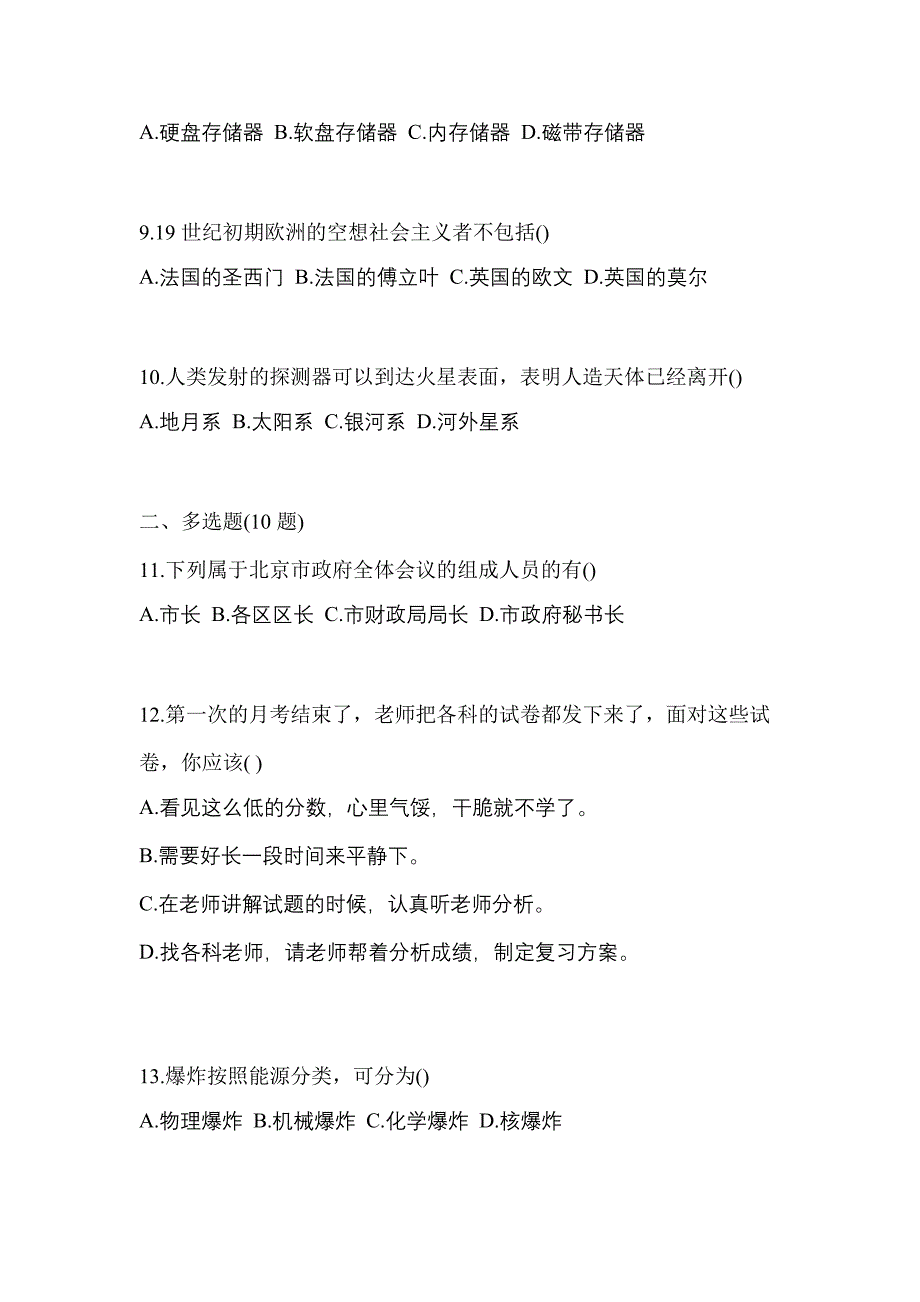 A.硬盘存储器 B.软盘存储器 C.内存储器 D.磁带存储器

9.19 世纪初期欧洲的空想社会主义者不包括()
A.法国的圣西门 B.法国的傅立叶 C.英国的欧文 D.英国的莫尔

10.人类发射的探测器可以到达火星表面，表明人造天体已经离开()
A.地月系 B.太阳系 C.银河系 D.河外星系

二、多选题(10 题)
11.下列属于北京市政府全体会议的组成人员的有()
A.市长 B.各区区长 C.市财政局局长 D.市政府秘书长

12.第一次的月考结束了，老师把各科的试卷都发下来了，面对这些试卷，你应该( )
A.看见这么低的分数，心里气馁，干脆就不学了。
B.需要好长一段时间来平静下。
C.在老师讲解试题的时候，认真听老师分析。
D.找各科老师，请老师帮着分析成绩，制定复习方案。

13.爆炸按照能源分类，可分为()
A.物理爆炸 B.机械爆炸 C.化学爆炸 D.核爆炸